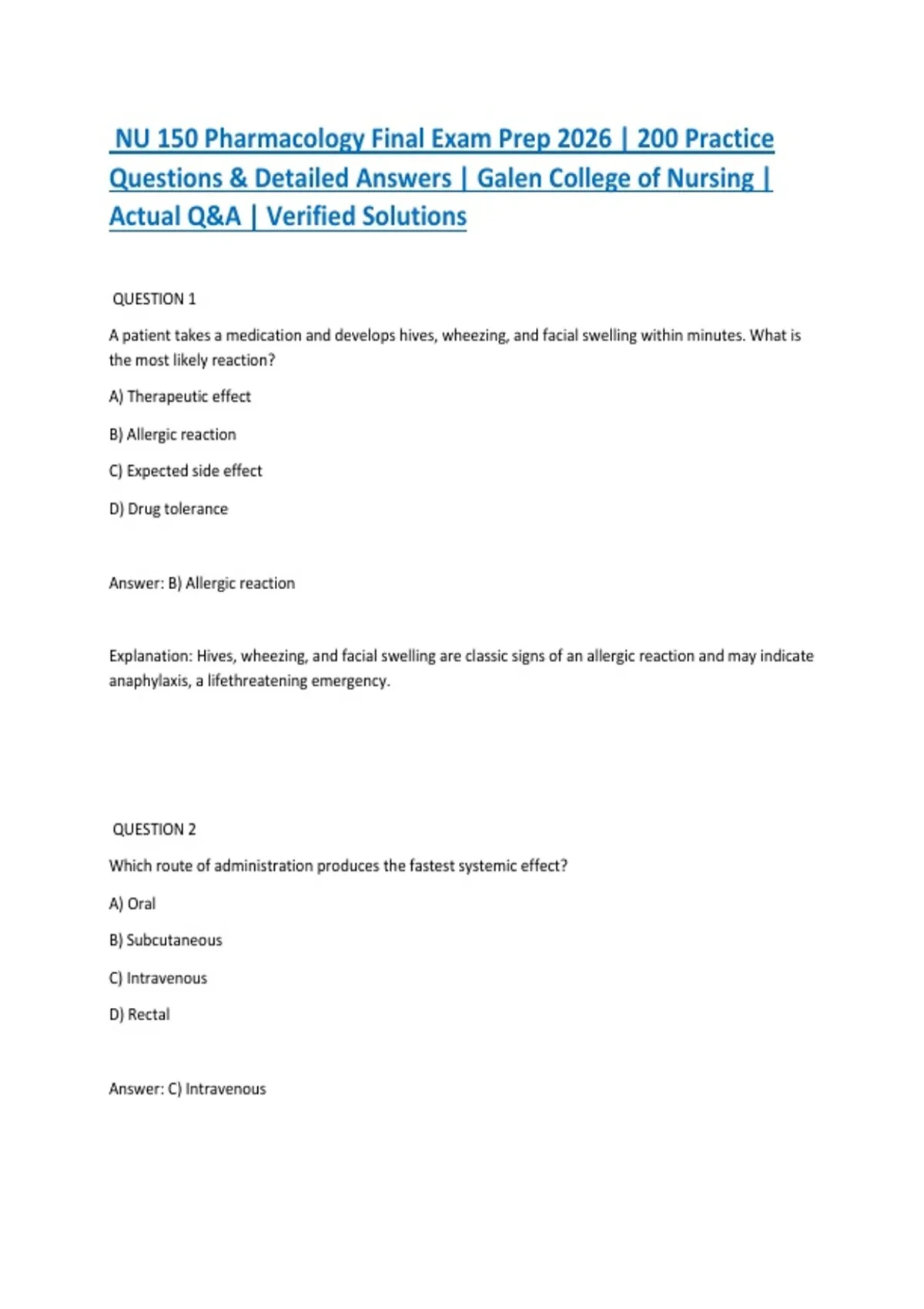 NU 150 Pharmacology Final Exam Prep 2026 | 200 Practice Questions & Detailed Answers | Galen College of Nursing | Actual Q&A | Verified Solutions

QUESTION 1

A patient takes a medication and develops hives, wheezing, and facial swelling within minutes. What is the most likely reaction?

A) Therapeutic effect

B) Allergic reaction

C) Expected side effect

D) Drug tolerance

Answer: B) Allergic reaction

Explanation: Hives, wheezing, and facial swelling are classic signs of an allergic reaction and may indicate anaphylaxis, a lifethreatening emergency.

QUESTION 2

Which route of administration produces the fastest systemic effect?

A) Oral

B) Subcutaneous

C) Intravenous

D) Rectal

Answer: C) Intravenous